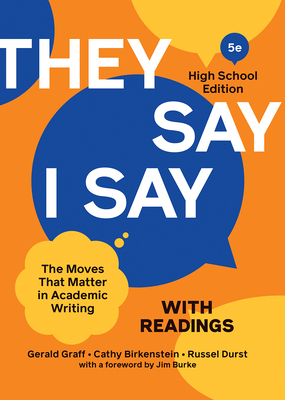 THEY

5e

High School Edition

SAY

I SAY

The Moves That Matter in Academic Writing

WITH READINGS

Gerald Graff • Cathy Birkenstein • Russel Durst

with a foreword by Jim Burke